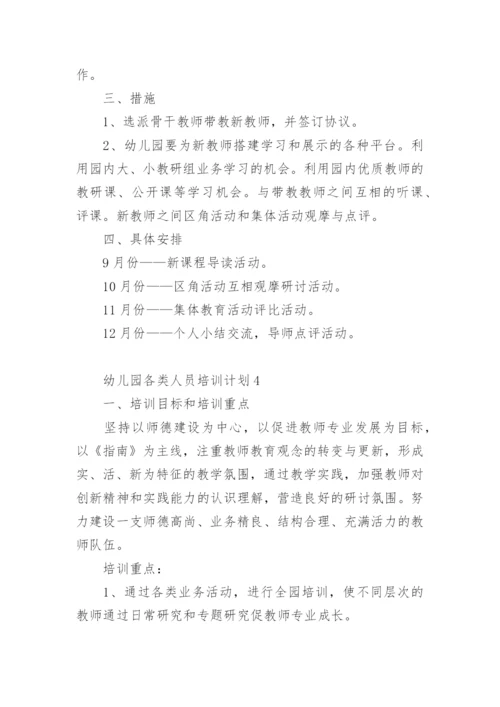 作。

三、措施

1、选派骨干教师带教新教师，并签订协议。

2、幼儿园要为新教师搭建学习和展示的各种平台。利用园内大、小教研组业务学习的机会。利用园内优质教师的教研课、公开课等学习机会。与带教教师之间互相的听课、评课。新教师之间区角活动和集体活动观摩与点评。

四、具体安排

9月份——新课程导读活动。

10月份——区角活动互相观摩研讨活动。

11月份——集体教育活动评比活动。

12月份——个人小结交流，导师点评活动。

幼儿园各类人员培训计划4

一、培训目标和培训重点

坚持以师德建设为中心，以促进教师专业发展为目标，以《指南》为主线，注重教师教育观念的转变与更新，形成实、活、新为特征的教学氛围，通过教学实践，加强教师对创新精神和实践能力的认识理解，营造良好的研讨氛围。努力建设一支师德高尚、业务精良、结构合理、充满活力的教师队伍。

培训重点：

1、通过各类业务活动，进行全园培训，使不同层次的教师通过日常研究和专题研究促教师专业成长。